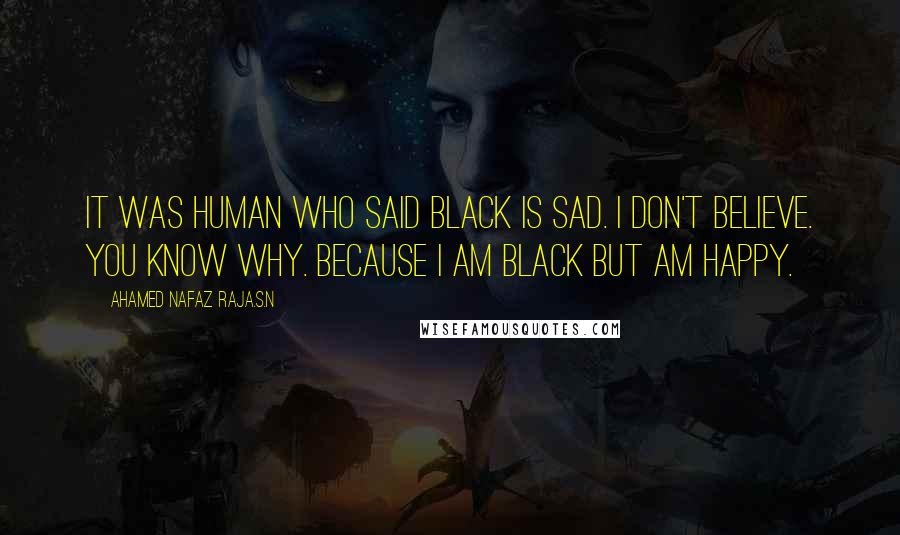 IT WAS HUMAN WHO SAID BLACK IS SAD. I DON'T BELIEVE. YOU KNOW WHY. BECAUSE I AM BLACK BUT AM HAPPY.

AHAMED NAFAZ RAJA.S.N

WISEFAMOUSQUOTES.COM